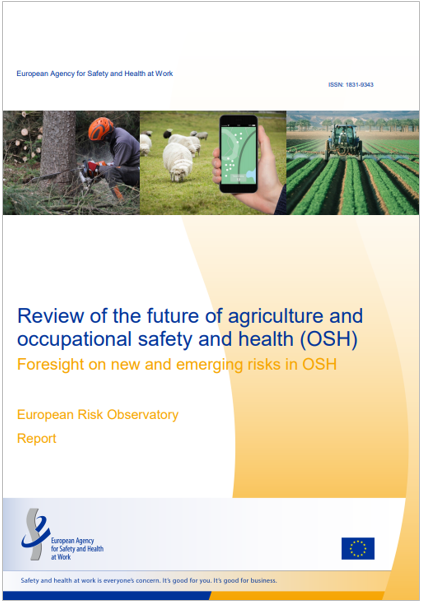 European Agency for Safety and Health at Work

ISSN: 1831-9343

Review of the future of agriculture and occupational safety and health (OSH)

Foresight on new and emerging risks in OSH

European Risk Observatory

Report

European Agency for Safety and Health at Work

Safety and health at work is everyone's concern. It's good for you. It's good for business.